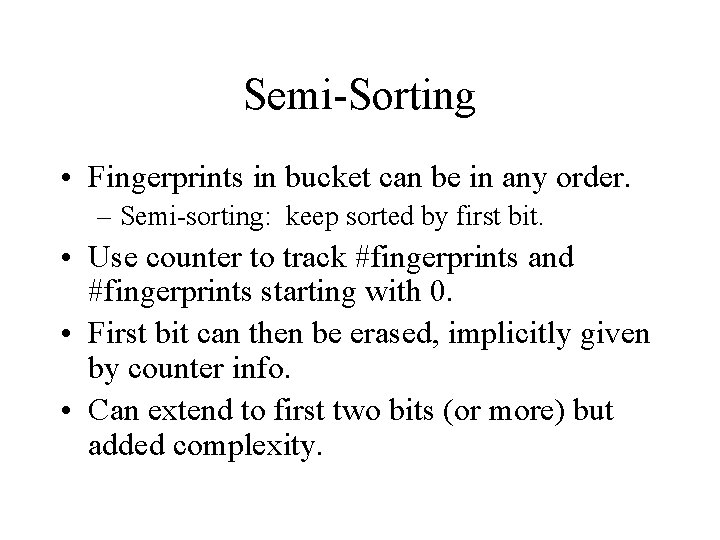 Semi-Sorting

• Fingerprints in bucket can be in any order.
  – Semi-sorting: keep sorted by first bit.
• Use counter to track #fingerprints and #fingerprints starting with 0.
• First bit can then be erased, implicitly given by counter info.
• Can extend to first two bits (or more) but added complexity.